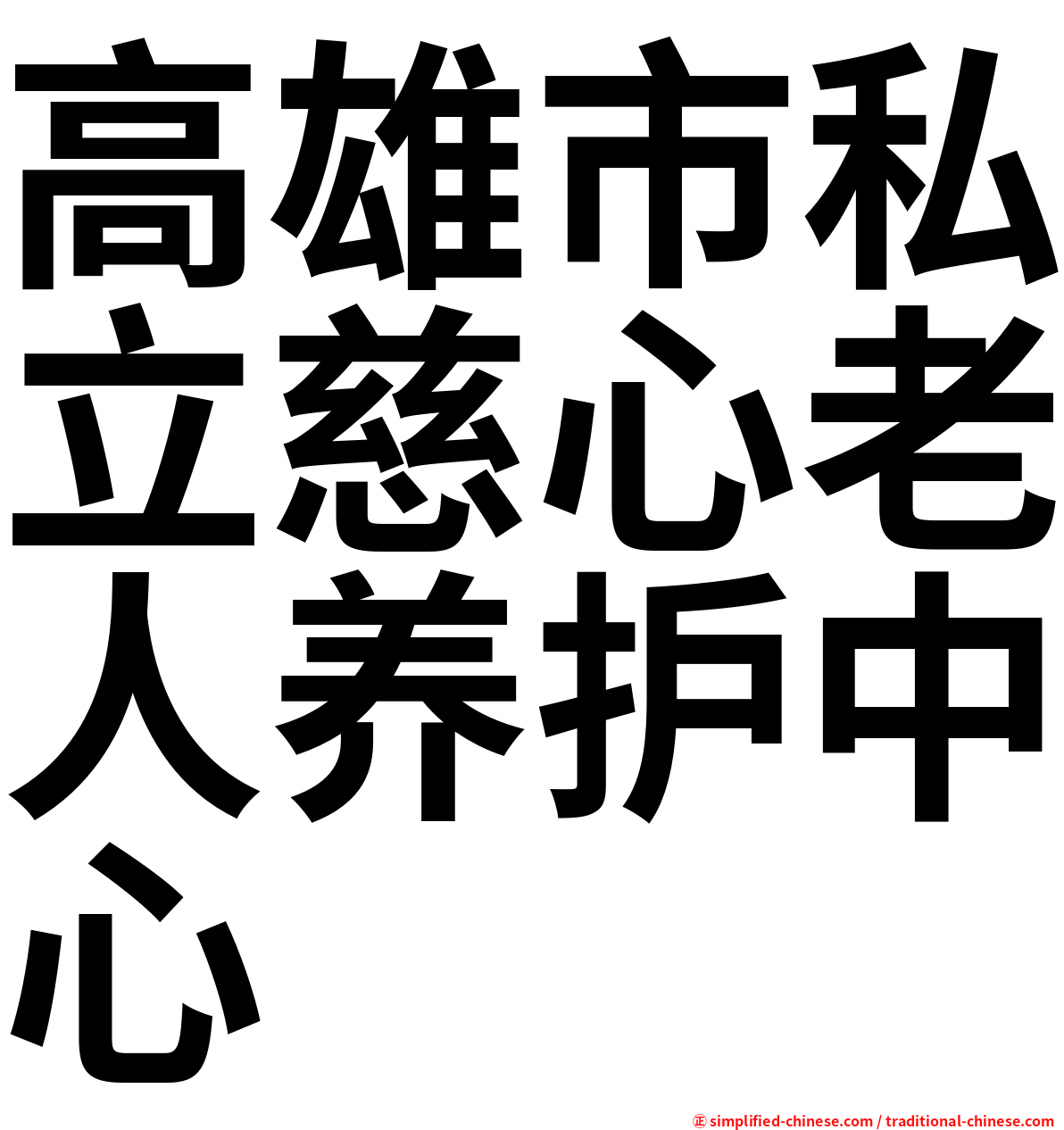 高雄市私立慈心老人养护中心

㊣ simplified-chinese.com / traditional-chinese.com